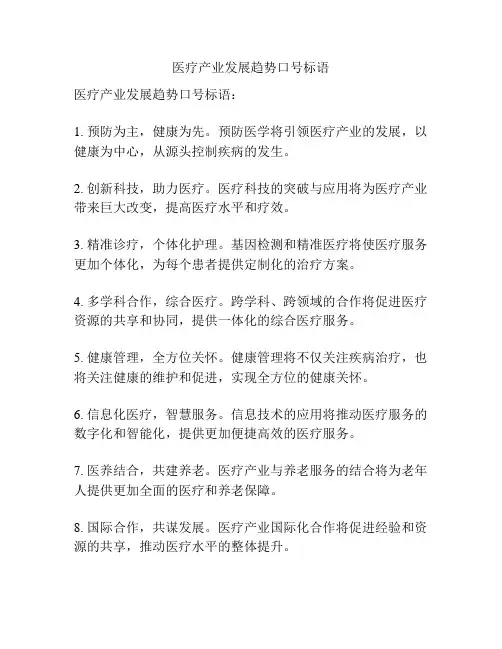 医疗产业发展趋势口号标语

医疗产业发展趋势口号标语：

1. 预防为主，健康为先。预防医学将引领医疗产业的发展，以健康为中心，从源头控制疾病的发生。

2. 创新科技，助力医疗。医疗科技的突破与应用将为医疗产业带来巨大改变，提高医疗水平和疗效。

3. 精准诊疗，个体化护理。基因检测和精准医疗将使医疗服务更加个体化，为每个患者提供定制化的治疗方案。

4. 多学科合作，综合医疗。跨学科、跨领域的合作将促进医疗资源的共享和协同，提供一体化的综合医疗服务。

5. 健康管理，全方位关怀。健康管理将不仅关注疾病治疗，也将关注健康的维护和促进，实现全方位的健康关怀。

6. 信息化医疗，智慧服务。信息技术的应用将推动医疗服务的数字化和智能化，提供更加便捷高效的医疗服务。

7. 医养结合，共建养老。医疗产业与养老服务的结合将为老年人提供更加全面的医疗和养老保障。

8. 国际合作，共谋发展。医疗产业国际化合作将促进经验和资源的共享，推动医疗水平的整体提升。